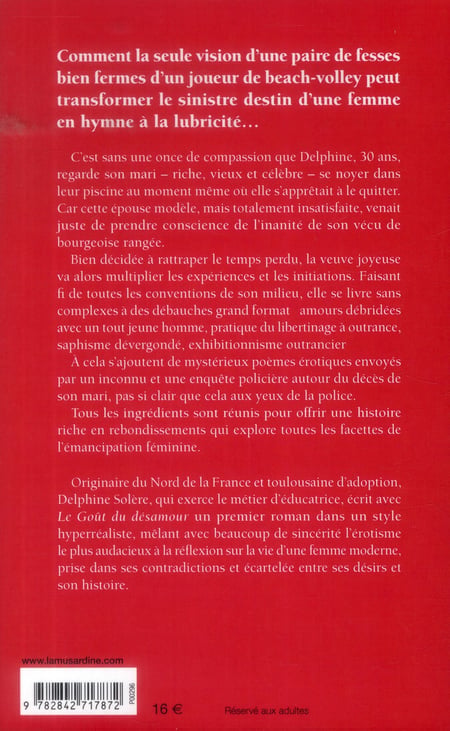 Comment la seule vision d'une paire de fesses bien fermes d'un joueur de beach-volley peut transformer le sinistre destin d'une femme en hymne à la lubricité…

C'est sans une once de compassion que Delphine, 30 ans, regarde son mari – riche, vieux et célèbre – se noyer dans leur piscine au moment même où elle s'apprêtait à le quitter. Car cette épouse modèle, mais totalement insatisfaite, venait juste de prendre conscience de l'inanité de son vécu de bourgeoise rangée.

Bien décidée à rattraper le temps perdu, la veuve joyeuse va alors multiplier les expériences et les initiations. Faisant fi de toutes les conventions de son milieu, elle se livre sans complexes à des débauches grand format amours débridées avec un tout jeune homme, pratique du libertinage à outrance, saphisme dévergondé, exhibitionnisme outrancier

À cela s'ajoutent de mystérieux poèmes érotiques envoyés par un inconnu et une enquête policière autour du décès de son mari, pas si clair que cela aux yeux de la police.

Tous les ingrédients sont réunis pour offrir une histoire riche en rebondissements qui explore toutes les facettes de l'émancipation féminine.

Originaire du Nord de la France et toulousaine d'adoption, Delphine Solère, qui exerce le métier d'éducatrice, écrit avec Le Goût du désamour un premier roman dans un style hyperréaliste, mêlant avec beaucoup de sincérité l'érotisme le plus audacieux à la réflexion sur la vie d'une femme moderne, prise dans ses contradictions et écartelée entre ses désirs et son histoire.

www.lamusardine.com

9 782842 717872

P00296

16 €

Réservé aux adultes